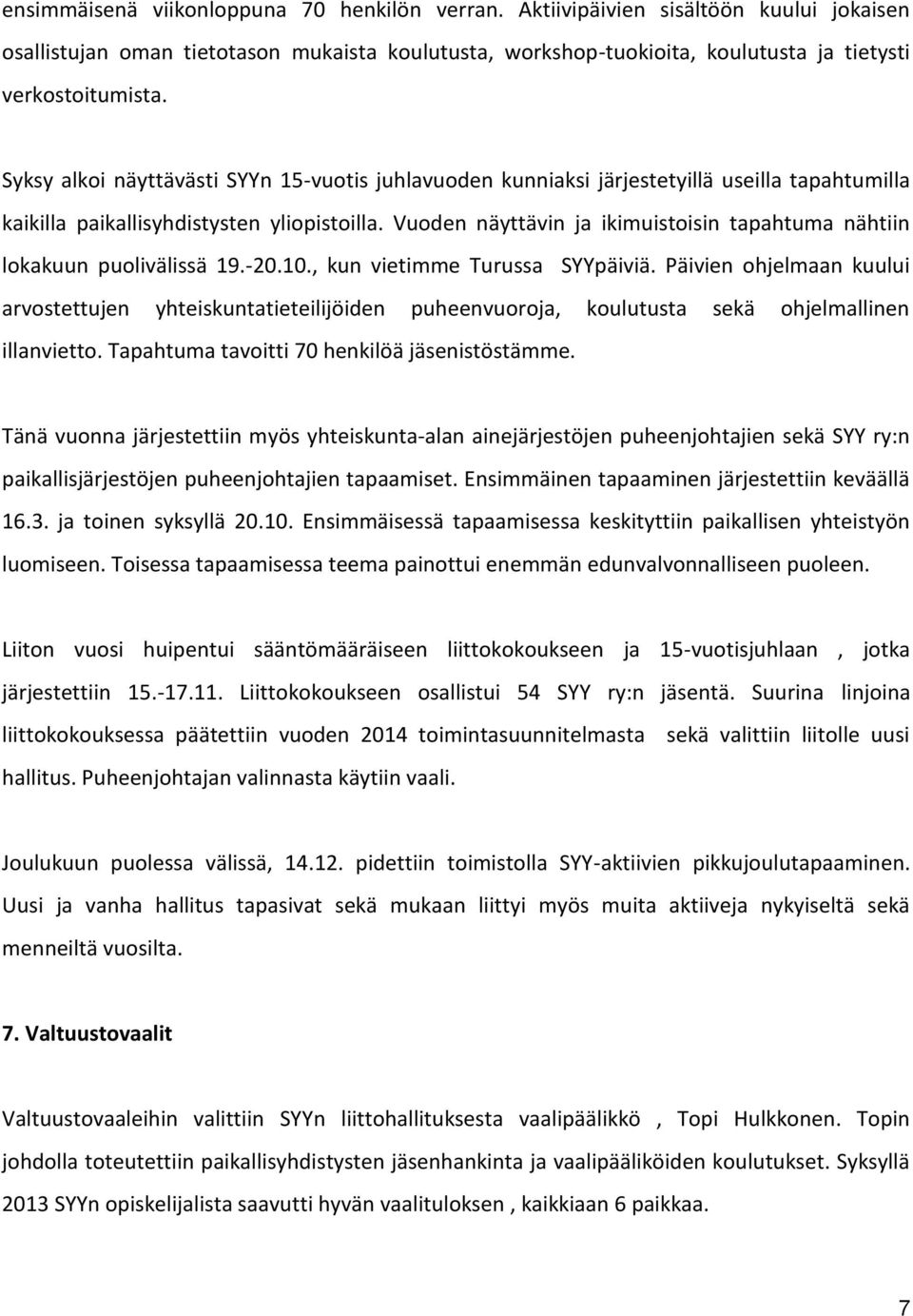 ensimmäisenä viikonloppuna 70 henkilön verran. Aktiivipäivien sisältöön kuului jokaisen osallistujan oman tietotason mukaista koulutusta, workshop-tuokioita, koulutusta ja tietysti verkostoitumista.

Syksy alkoi näyttävästi SYYn 15-vuotis juhlavuoden kunniaksi järjestetyillä useilla tapahtumilla kaikilla paikallisyhdistysten yliopistoilla. Vuoden näyttävin ja ikimuistoisin tapahtuma nähtiin lokakuun puolivälissä 19.-20.10., kun vietimme Turussa SYYpäiviä. Päivien ohjelmaan kuului arvostettujen yhteiskuntatieteilijöiden puheenvuoroja, koulutusta sekä ohjelmallinen illanvietto. Tapahtuma tavoitti 70 henkilöä jäsenistöstämme.

Tänä vuonna järjestettiin myös yhteiskunta-alan ainejärjestöjen puheenjohtajien sekä SYY ry:n paikallisjärjestöjen puheenjohtajien tapaamiset. Ensimmäinen tapaaminen järjestettiin keväällä 16.3. ja toinen syksyllä 20.10. Ensimmäisessä tapaamisessa keskityttiin paikallisen yhteistyön luomiseen. Toisessa tapaamisessa teema painottui enemmän edunvalvonnalliseen puoleen.

Liiton vuosi huipentui sääntömääräiseen liittokokoukseen ja 15-vuotisjuhlaan , jotka järjestettiin 15.-17.11. Liittokokoukseen osallistui 54 SYY ry:n jäsentä. Suurina linjoina liittokokouksessa päätettiin vuoden 2014 toimintasuunnitelmasta sekä valittiin liitolle uusi hallitus. Puheenjohtajan valinnasta käytiin vaali.

Joulukuun puolessa välissä, 14.12. pidettiin toimistolla SYY-aktiivien pikkujoulutapaaminen. Uusi ja vanha hallitus tapasivat sekä mukaan liittyi myös muita aktiiveja nykyiseltä sekä menneiltä vuosilta.

7. Valtuustovaalit

Valtuustovaaleihin valittiin SYYn liittohallituksesta vaalipäälikkö , Topi Hulkkonen. Topin johdolla toteutettiin paikallisyhdistysten jäsenhankinta ja vaalipääliköiden koulutukset. Syksyllä 2013 SYYn opiskelijalista saavutti hyvän vaalituloksen , kaikkiaan 6 paikkaa.

7